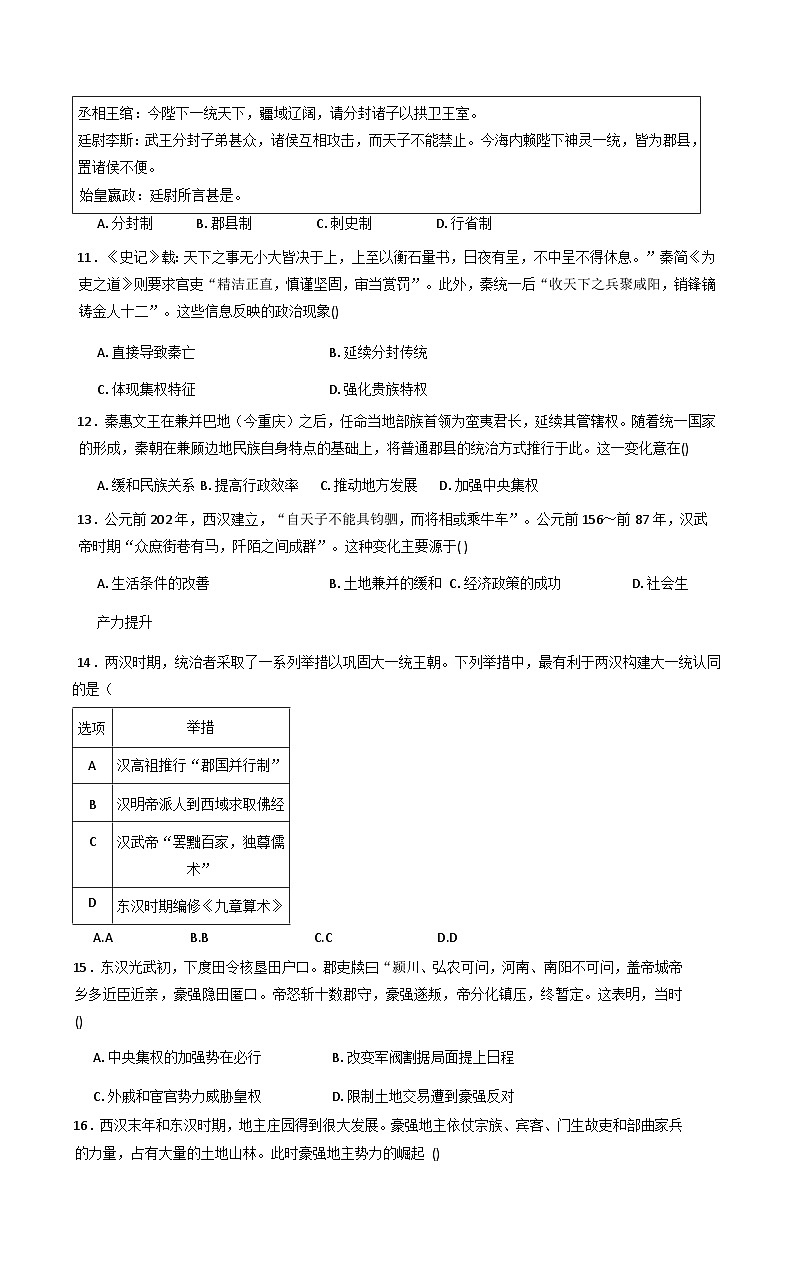 丞相王绾：今陛下一统天下，疆域辽阔，请分封诸子以拱卫王室。
廷尉李斯：武王分封子弟甚众，诸侯互相攻击，而天子不能禁止。今海内赖陛下神灵一统，皆为郡县，置诸侯不便。
始皇嬴政：廷尉所言甚是。

A.分封制 B.郡县制 C.刺史制 D.行省制

11．《史记》载：天下之事无小大皆决于上，上至以衡石量书，日夜有呈，不中呈不得休息。”秦简《为吏之道》则要求官吏“精洁正直，慎谨坚固，审当赏罚”。此外，秦统一后“收天下之兵聚咸阳，销锋镝铸金人十二”。这些信息反映的政治现象()

A.直接导致秦亡 B.延续分封传统

C.体现集权特征 D.强化贵族特权

12．秦惠文王在兼并巴地（今重庆）之后，任命当地部族首领为蛮夷君长，延续其管辖权。随着统一国家的形成，秦朝在兼顾边地民族自身特点的基础上，将普通郡县的统治方式推行于此。这一变化意在()

A.缓和民族关系 B.提高行政效率 C.推动地方发展 D.加强中央集权

13．公元前202年，西汉建立，“自天子不能具钧驷，而将相或乘牛车”。公元前156～前87年，汉武帝时期“众庶街巷有马，阡陌之间成群”。这种变化主要源于()

A.生活条件的改善 B.土地兼并的缓和 C.经济政策的成功 D.社会生产力提升

14．两汉时期，统治者采取了一系列举措以巩固大一统王朝。下列举措中，最有利于两汉构建大一统认同的是（

| 选项 | 举措 |
|---|---|
| A | 汉高祖推行“郡国并行制” |
| B | 汉明帝派人到西域求取佛经 |
| C | 汉武帝“罢黜百家，独尊儒术” |
| D | 东汉时期编修《九章算术》 |

A.A B.B C.C D.D

15．东汉光武初，下度田令核垦田户口。郡吏牍曰“颍川、弘农可问，河南、南阳不可问，盖帝城帝乡多近臣近亲，豪强隐田匿口。帝怒斩十数郡守，豪强遂叛，帝分化镇压，终暂定。这表明，当时()

A.中央集权的加强势在必行 B.改变军阀割据局面提上日程

C.外戚和宦官势力威胁皇权 D.限制土地交易遭到豪强反对

16．西汉末年和东汉时期，地主庄园得到很大发展。豪强地主依仗宗族、宾客、门生故吏和部曲家兵的力量，占有大量的土地山林。此时豪强地主势力的崛起 ()